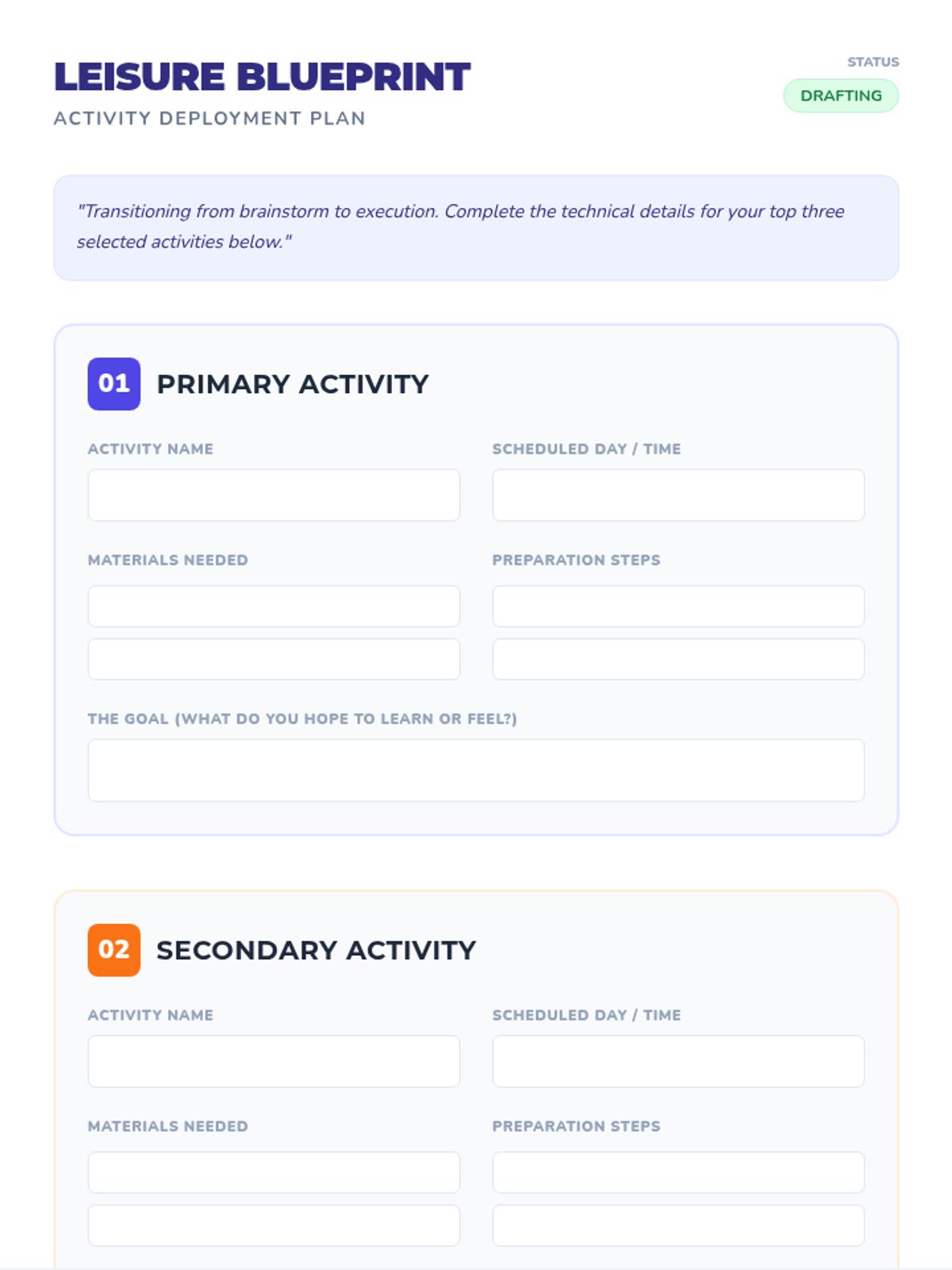 LEISURE BLUEPRINT
ACTIVITY DEPLOYMENT PLAN

STATUS
DRAFTING

"Transitioning from brainstorm to execution. Complete the technical details for your top three selected activities below."

01 PRIMARY ACTIVITY

ACTIVITY NAME

SCHEDULED DAY / TIME

MATERIALS NEEDED

PREPARATION STEPS

THE GOAL (WHAT DO YOU HOPE TO LEARN OR FEEL?)

02 SECONDARY ACTIVITY

ACTIVITY NAME

SCHEDULED DAY / TIME

MATERIALS NEEDED

PREPARATION STEPS